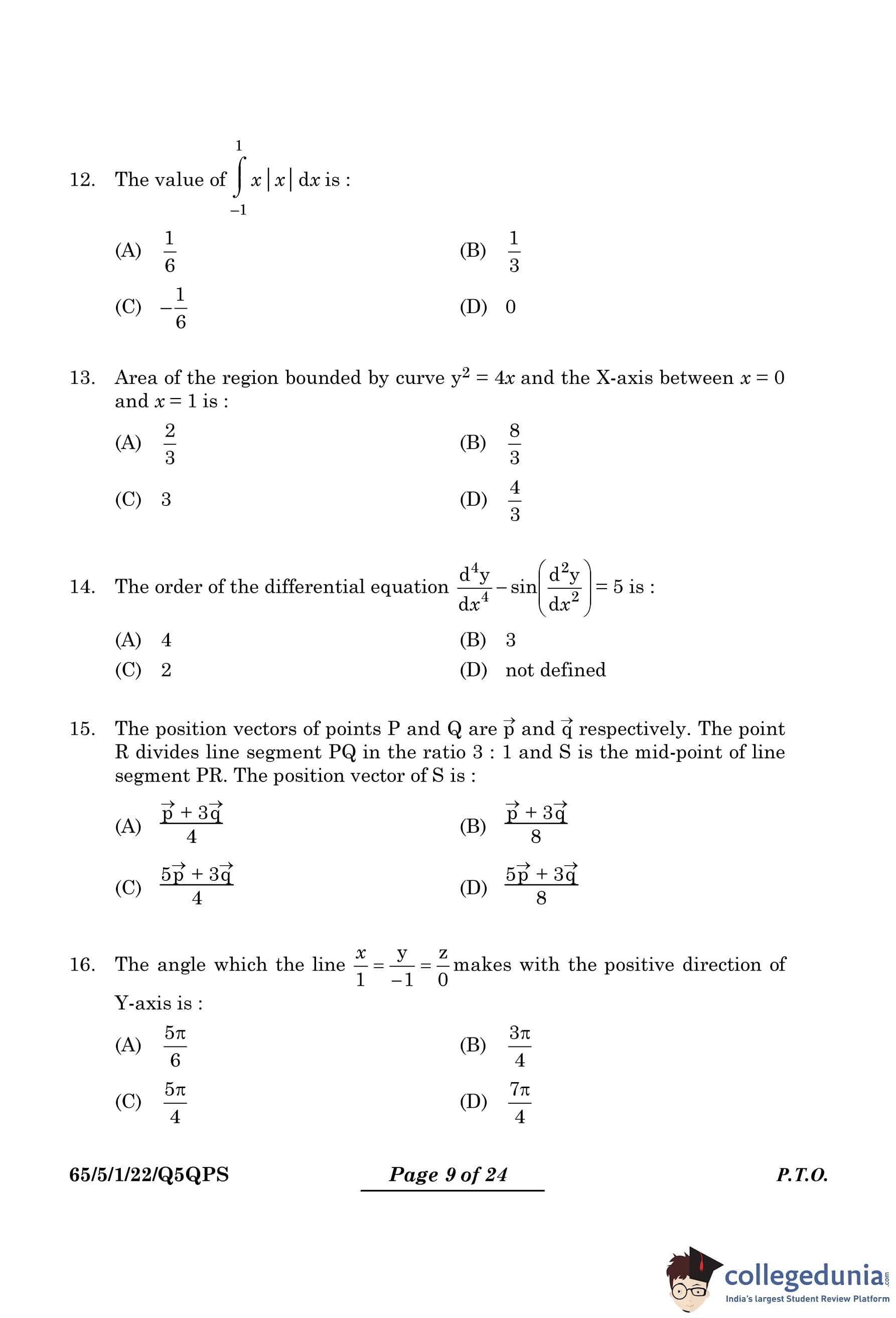 12. The value of $\int_{-1}^{1} x|x|\,dx$ is :

(A) $\frac{1}{6}$ (B) $\frac{1}{3}$

(C) $-\frac{1}{6}$ (D) 0

13. Area of the region bounded by curve $y^2 = 4x$ and the X-axis between $x = 0$ and $x = 1$ is :

(A) $\frac{2}{3}$ (B) $\frac{8}{3}$

(C) 3 (D) $\frac{4}{3}$

14. The order of the differential equation $\frac{d^4y}{dx^4} - \sin\left(\frac{d^2y}{dx^2}\right) = 5$ is :

(A) 4 (B) 3

(C) 2 (D) not defined

15. The position vectors of points P and Q are $\vec{p}$ and $\vec{q}$ respectively. The point R divides line segment PQ in the ratio 3 : 1 and S is the mid-point of line segment PR. The position vector of S is :

(A) $\frac{\vec{p} + 3\vec{q}}{4}$ (B) $\frac{\vec{p} + 3\vec{q}}{8}$

(C) $\frac{5\vec{p} + 3\vec{q}}{4}$ (D) $\frac{5\vec{p} + 3\vec{q}}{8}$

16. The angle which the line $\frac{x}{1} = \frac{y}{-1} = \frac{z}{0}$ makes with the positive direction of Y-axis is :

(A) $\frac{5\pi}{6}$ (B) $\frac{3\pi}{4}$

(C) $\frac{5\pi}{4}$ (D) $\frac{7\pi}{4}$

65/5/1/22/Q5QPS Page 9 of 24 P.T.O.

collegedunia.com
India's largest Student Review Platform